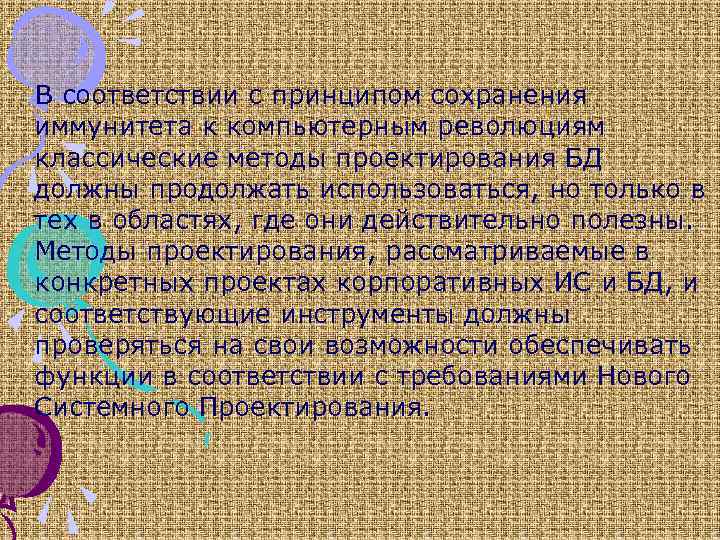 В соответствии с принципом сохранения иммунитета к компьютерным революциям классические методы проектирования БД должны продолжать использоваться, но только в тех в областях, где они действительно полезны. Методы проектирования, рассматриваемые в конкретных проектах корпоративных ИС и БД, и соответствующие инструменты должны проверяться на свои возможности обеспечивать функции в соответствии с требованиями Нового Системного Проектирования.